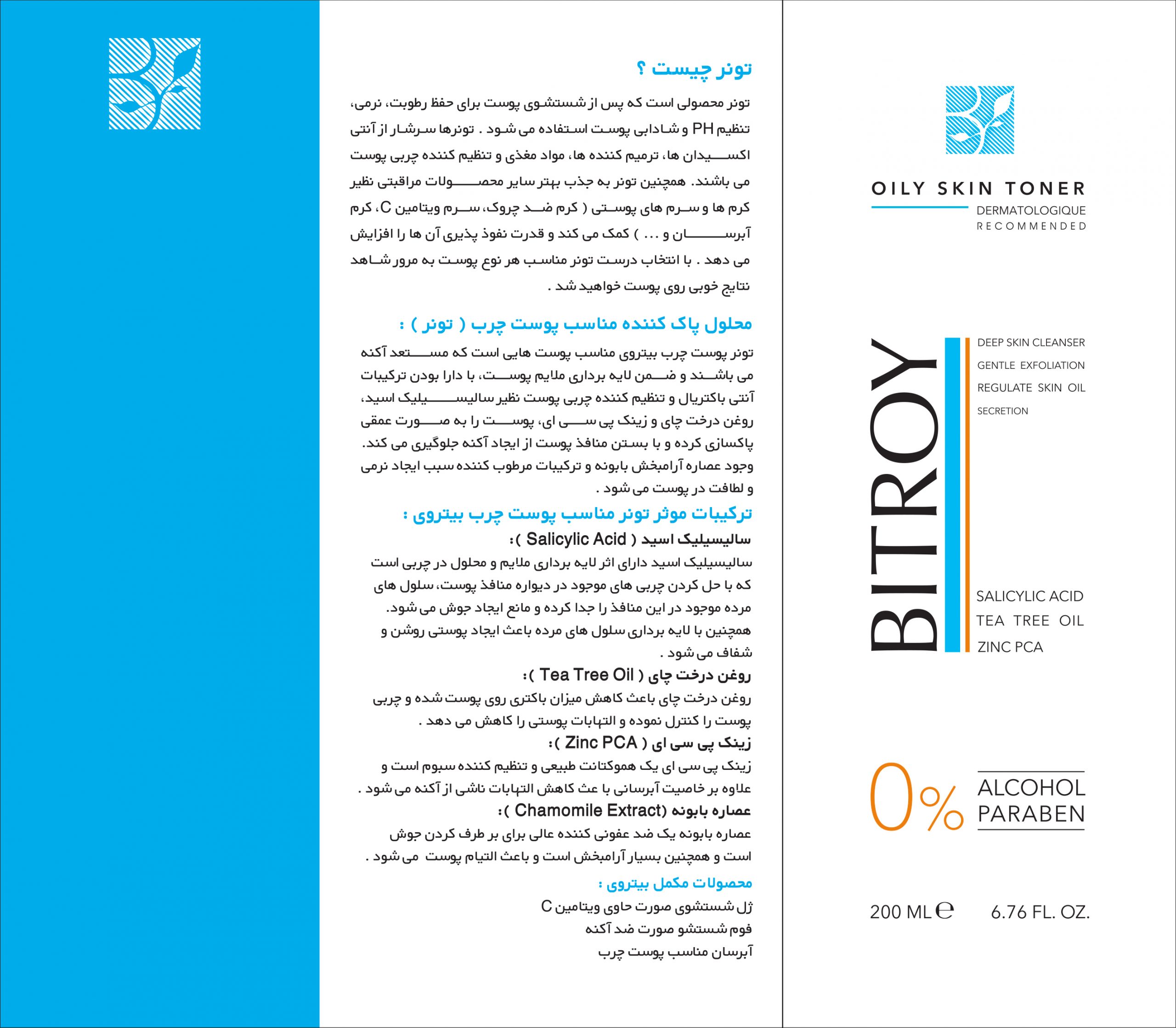 تونر چیست ؟

تونر محصولی است که پس از شستشوی پوست برای حفظ رطوبت، نرمی، تنظیم PH و شادابی پوست استفاده می شود . تونرها سرشار از آنتی اکسیدان ها، ترمیم کننده ها، مواد مغذی و تنظیم کننده چربی پوست می باشند. همچنین تونر به جذب بهتر سایر محصولات مراقبتی نظیر کرم ها و سرم های پوستی ( کرم ضد چروک، سرم ویتامین C، کرم آبرسان و ... ) کمک می کند و قدرت نفوذ پذیری آن ها را افزایش می دهد . با انتخاب درست تونر مناسب هر نوع پوست به مرور شاهد نتایج خوبی روی پوست خواهید شد .

محلول پاک کننده مناسب پوست چرب ( تونر ) :

تونر پوست چرب بیتروی مناسب پوست هایی است که مستعد آکنه می باشند و ضمن لایه برداری ملایم پوست، با دارا بودن ترکیبات آنتی باکتریال و تنظیم کننده چربی پوست نظیر سالیسیلیک اسید، روغن درخت چای و زینک پی سی ای، پوست را به صورت عمقی پاکسازی کرده و با بستن منافذ پوست از ایجاد آکنه جلوگیری می کند. وجود عصاره آرامبخش بابونه و ترکیبات مرطوب کننده سبب ایجاد نرمی و لطافت در پوست می شود .

ترکیبات موثر تونر مناسب پوست چرب بیتروی :

سالیسیلیک اسید ( Salicylic Acid ):
سالیسیلیک اسید دارای اثر لایه برداری ملایم و محلول در چربی است که با حل کردن چربی های موجود در دیواره منافذ پوست، سلول های مرده موجود در این منافذ را جدا کرده و مانع ایجاد جوش می شود. همچنین با لایه برداری سلول های مرده باعث ایجاد پوستی روشن و شفاف می شود .

روغن درخت چای ( Tea Tree Oil ):
روغن درخت چای باعث کاهش میزان باکتری روی پوست شده و چربی پوست را کنترل نموده و التهابات پوستی را کاهش می دهد .

زینک پی سی ای ( Zinc PCA ):
زینک پی سی ای یک هموکتانت طبیعی و تنظیم کننده سبوم است و علاوه بر خاصیت آبرسانی با عث کاهش التهابات ناشی از آکنه می شود .

عصاره بابونه (Chamomile Extract ):
عصاره بابونه یک ضد عفونی کننده عالی برای بر طرف کردن جوش است و همچنین بسیار آرامبخش است و باعث التیام پوست می شود .

محصولات مکمل بیتروی :

ژل شستشوی صورت حاوی ویتامین C
فوم شستشو صورت ضد آکنه
آبرسان مناسب پوست چرب

OILY SKIN TONER
DERMATOLOGIQUE
RECOMMENDED

BITROY

DEEP SKIN CLEANSER
GENTLE EXFOLIATION
REGULATE SKIN OIL SECRETION

SALICYLIC ACID
TEA TREE OIL
ZINC PCA

0%
ALCOHOL
PARABEN

200 ML ℮ 6.76 FL. OZ.